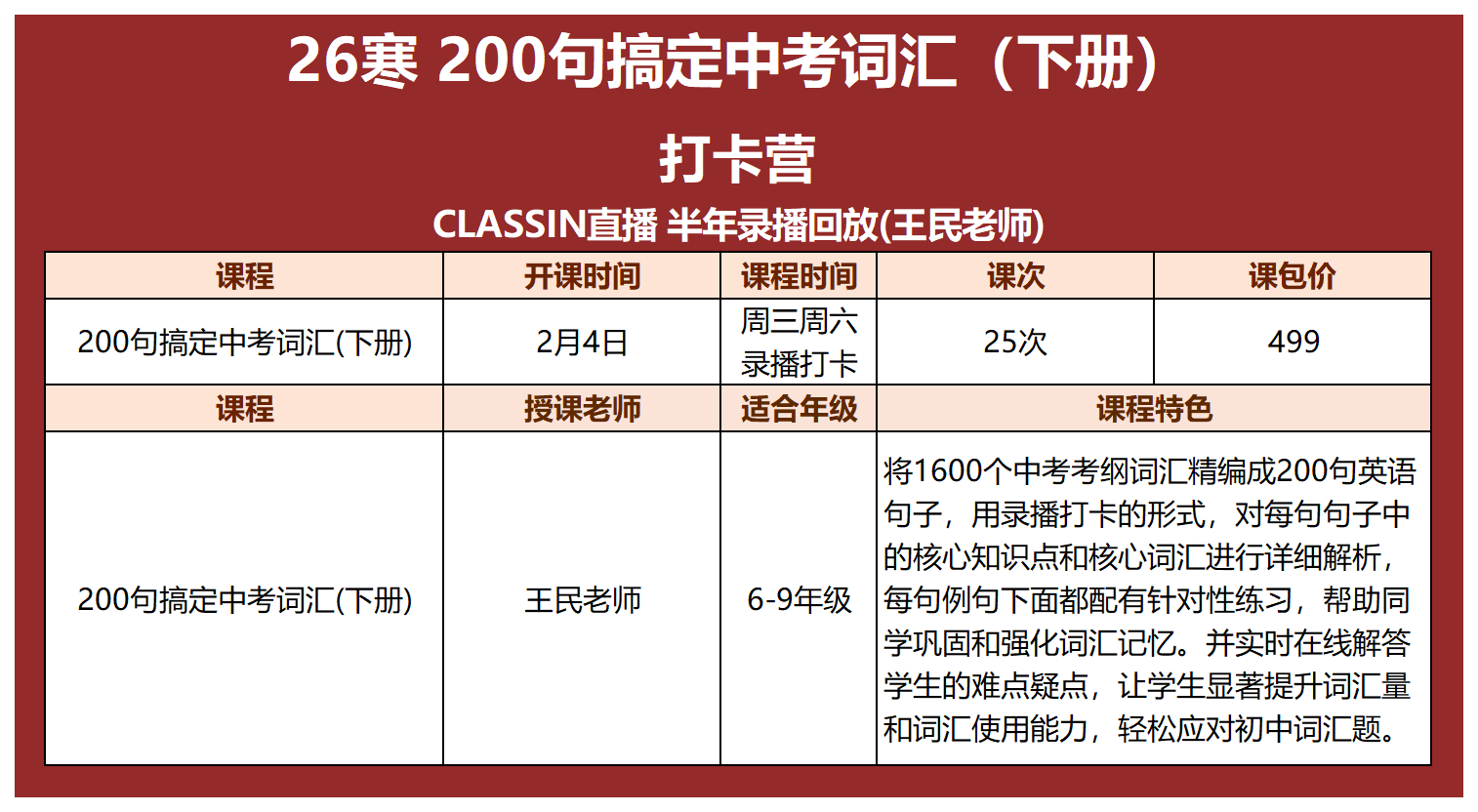 26寒 200句搞定中考词汇（下册）

打卡营

CLASSIN直播 半年录播回放(王民老师)

| 课程 | 开课时间 | 课程时间 | 课次 | 课包价 |
|---|---|---|---|---|
| 200句搞定中考词汇(下册) | 2月4日 | 周三周六录播打卡 | 25次 | 499 |
| 课程 | 授课老师 | 适合年级 | 课程特色 | |
| 200句搞定中考词汇(下册) | 王民老师 | 6-9年级 | 将1600个中考考纲词汇精编成200句英语句子，用录播打卡的形式，对每句句子中的核心知识点和核心词汇进行详细解析，每句例句下面都配有针对性练习，帮助同学巩固和强化词汇记忆。并实时在线解答学生的难点疑点，让学生显著提升词汇量和词汇使用能力，轻松应对初中词汇题。 | |